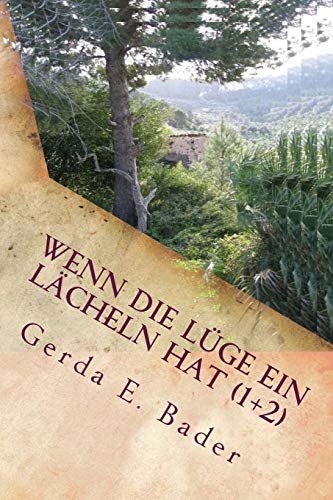 WENN DIE LÜGE EIN LÄCHELN HAT (1+2)

Gerda E. Bader